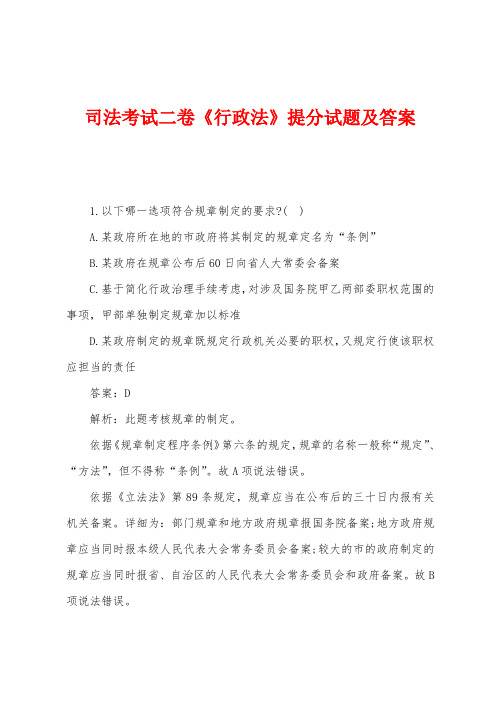 司法考试二卷《行政法》提分试题及答案

1.以下哪一选项符合规章制定的要求?( )

A.某政府所在地的市政府将其制定的规章定名为“条例”

B.某政府在规章公布后60日向省人大常委会备案

C.基于简化行政治理手续考虑,对涉及国务院甲乙两部委职权范围的事项,甲部单独制定规章加以标准

D.某政府制定的规章既规定行政机关必要的职权,又规定行使该职权应担当的责任

答案:D

解析:此题考核规章的制定。

依据《规章制定程序条例》第六条的规定,规章的名称一般称“规定”、“方法”,但不得称“条例”。故A项说法错误。

依据《立法法》第89条规定,规章应当在公布后的三十日内报有关机关备案。详细为:部门规章和地方政府规章报国务院备案;地方政府规章应当同时报本级人民代表大会常务委员会备案;较大的市的政府制定的规章应当同时报省、自治区的人民代表大会常务委员会和政府备案。故B项说法错误。